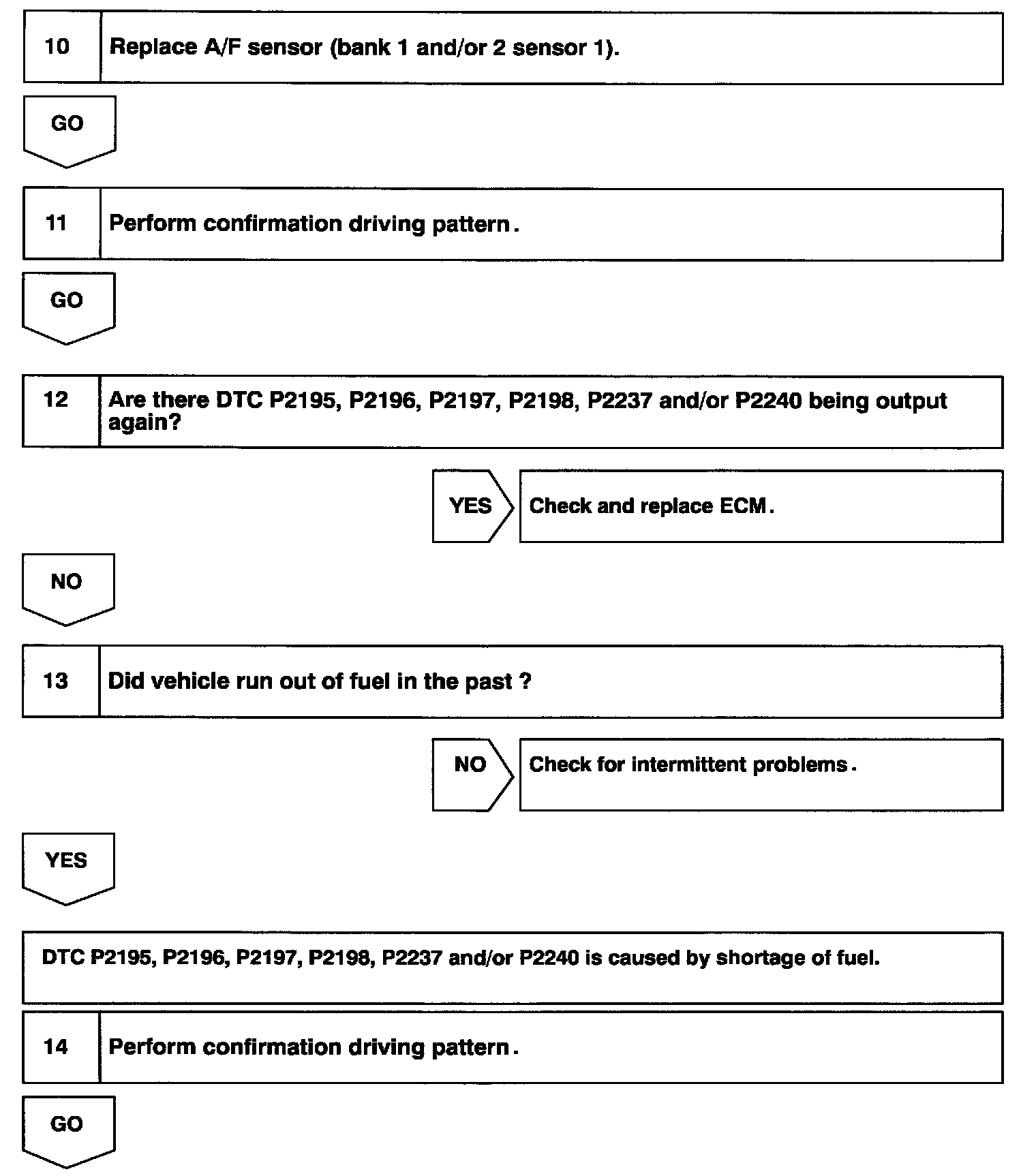 10 Replace A/F sensor (bank 1 and/or 2 sensor 1).

GO

11 Perform confirmation driving pattern.

GO

12 Are there DTC P2195, P2196, P2197, P2198, P2237 and/or P2240 being output again?

YES Check and replace ECM.

NO

13 Did vehicle run out of fuel in the past ?

NO Check for intermittent problems.

YES

DTC P2195, P2196, P2197, P2198, P2237 and/or P2240 is caused by shortage of fuel.

14 Perform confirmation driving pattern.

GO